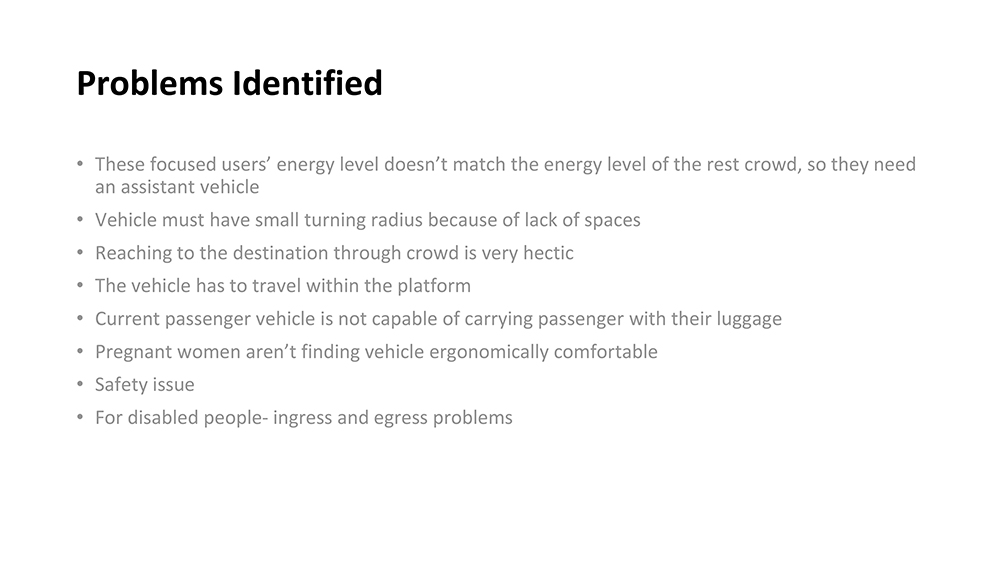 Problems Identified

• These focused users' energy level doesn't match the energy level of the rest crowd, so they need an assistant vehicle
• Vehicle must have small turning radius because of lack of spaces
• Reaching to the destination through crowd is very hectic
• The vehicle has to travel within the platform
• Current passenger vehicle is not capable of carrying passenger with their luggage
• Pregnant women aren't finding vehicle ergonomically comfortable
• Safety issue
• For disabled people- ingress and egress problems